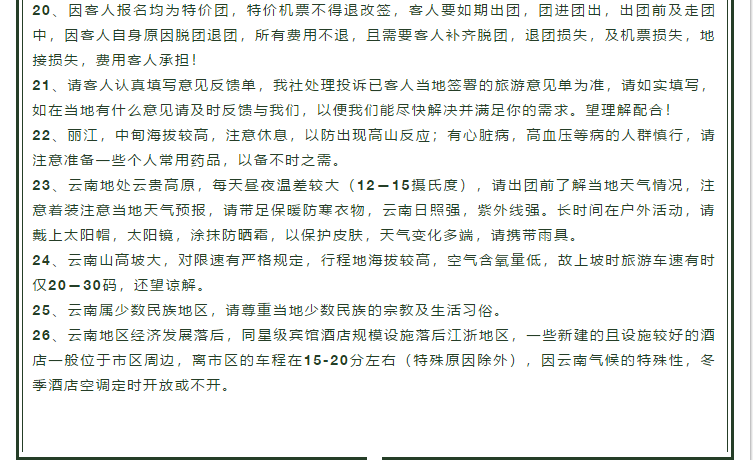 20、因客人报名均为特价团，特价机票不得退改签，客人要如期出团，团进团出，出团前及走团中，因客人自身原因脱团退团，所有费用不退，且需要客人补齐脱团，退团损失，及机票损失，地接损失，费用客人承担！

21、请客人认真填写意见反馈单，我社处理投诉已客人当地签署的旅游意见单为准，请如实填写，如在当地有什么意见请及时反馈与我们，以便我们能尽快解决并满足你的需求。望理解配合！

22、丽江，中甸海拔较高，注意休息，以防出现高山反应；有心脏病，高血压等病的人群慎行，请注意准备一些个人常用药品，以备不时之需。

23、云南地处云贵高原，每天昼夜温差较大（12—15摄氏度），请出团前了解当地天气情况，注意着装注意当地天气预报，请带足保暖防寒衣物，云南日照强，紫外线强。长时间在户外活动，请戴上太阳帽，太阳镜，涂抹防晒霜，以保护皮肤，天气变化多端，请携带雨具。

24、云南山高坡大，对限速有严格规定，行程地海拔较高，空气含氧量低，故上坡时旅游车速有时仅20—30码，还望谅解。

25、云南属少数民族地区，请尊重当地少数民族的宗教及生活习俗。

26、云南地区经济发展落后，同星级宾馆酒店规模设施落后江浙地区，一些新建的且设施较好的酒店一般位于市区周边，离市区的车程在15-20分左右（特殊原因除外），因云南气候的特殊性，冬季酒店空调定时开放或不开。